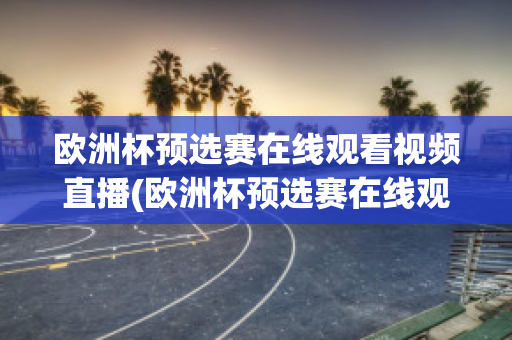 欧洲杯预选赛在线观看视频直播(欧洲杯预选赛在线观